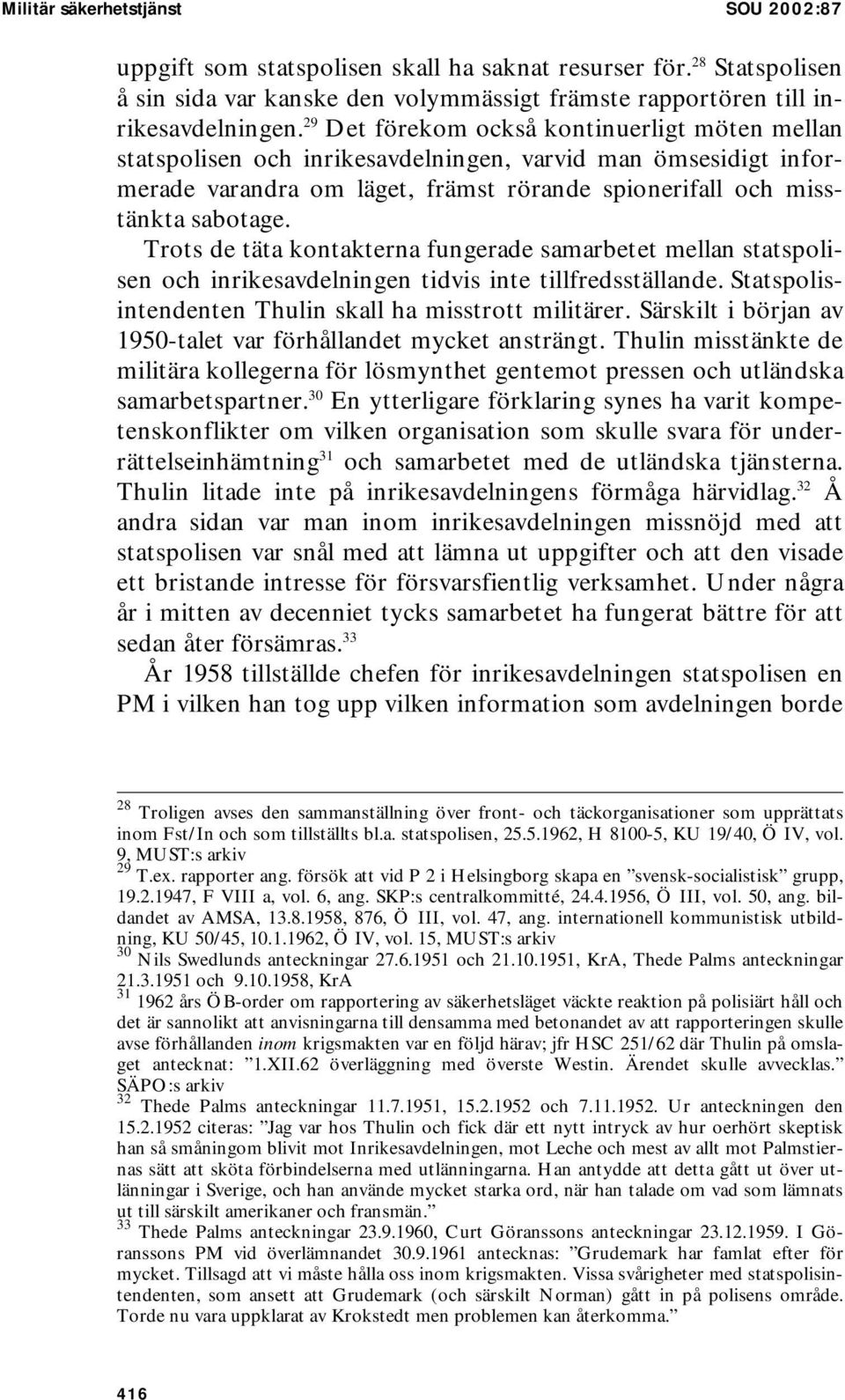 Militär säkerhetstjänst SOU 2002:87

uppgift som statspolisen skall ha saknat resurser för.$^{28}$ Statspolisen å sin sida var kanske den volymmässigt främste rapportören till inrikesavdelningen.$^{29}$ Det förekom också kontinuerligt möten mellan statspolisen och inrikesavdelningen, varvid man ömsesidigt informerade varandra om läget, främst rörande spionerifall och misstänkta sabotage.

Trots de täta kontakterna fungerade samarbetet mellan statspolisen och inrikesavdelningen tidvis inte tillfredsställande. Statspolisintendenten Thulin skall ha misstrott militärer. Särskilt i början av 1950-talet var förhållandet mycket ansträngt. Thulin misstänkte de militära kollegerna för lösmynthet gentemot pressen och utländska samarbetspartner.$^{30}$ En ytterligare förklaring synes ha varit kompetenskonflikter om vilken organisation som skulle svara för underrättelseinhämtning$^{31}$ och samarbetet med de utländska tjänsterna. Thulin litade inte på inrikesavdelningens förmåga härvidlag.$^{32}$ Å andra sidan var man inom inrikesavdelningen missnöjd med att statspolisen var snål med att lämna ut uppgifter och att den visade ett bristande intresse för försvarsfientlig verksamhet. Under några år i mitten av decenniet tycks samarbetet ha fungerat bättre för att sedan åter försämras.$^{33}$

År 1958 tillställde chefen för inrikesavdelningen statspolisen en PM i vilken han tog upp vilken information som avdelningen borde

$^{28}$ Troligen avses den sammanställning över front- och täckorganisationer som upprättats inom Fst/In och som tillställts bl.a. statspolisen, 25.5.1962, H 8100-5, KU 19/40, Ö IV, vol. 9, MUST:s arkiv

$^{29}$ T.ex. rapporter ang. försök att vid P 2 i Helsingborg skapa en ”svensk-socialistisk” grupp, 19.2.1947, F VIII a, vol. 6, ang. SKP:s centralkommitté, 24.4.1956, Ö III, vol. 50, ang. bildandet av AMSA, 13.8.1958, 876, Ö III, vol. 47, ang. internationell kommunistisk utbildning, KU 50/45, 10.1.1962, Ö IV, vol. 15, MUST:s arkiv

$^{30}$ Nils Swedlunds anteckningar 27.6.1951 och 21.10.1951, KrA, Thede Palms anteckningar 21.3.1951 och 9.10.1958, KrA

$^{31}$ 1962 års ÖB-order om rapportering av säkerhetsläget väckte reaktion på polisiärt håll och det är sannolikt att anvisningarna till densamma med betonandet av att rapporteringen skulle avse förhållanden inom krigsmakten var en följd härav; jfr HSC 251/62 där Thulin på omslaget antecknat: ”1.XII.62 överläggning med överste Westin. Ärendet skulle avvecklas.” SÄPO:s arkiv

$^{32}$ Thede Palms anteckningar 11.7.1951, 15.2.1952 och 7.11.1952. Ur anteckningen den 15.2.1952 citeras: ”Jag var hos Thulin och fick där ett nytt intryck av hur oerhört skeptisk han så småningom blivit mot Inrikesavdelningen, mot Leche och mest av allt mot Palmstiernas sätt att sköta förbindelserna med utlänningarna. Han antydde att detta gått ut över utlänningar i Sverige, och han använde mycket starka ord, när han talade om vad som lämnats ut till särskilt amerikaner och fransmän.”

$^{33}$ Thede Palms anteckningar 23.9.1960, Curt Göranssons anteckningar 23.12.1959. I Göranssons PM vid överlämnandet 30.9.1961 antecknas: ”Grudemark har famlat efter för mycket. Tillsagd att vi måste hålla oss inom krigsmakten. Vissa svårigheter med statspolisintendenten, som ansett att Grudemark (och särskilt Norman) gått in på polisens område. Torde nu vara uppklarat av Krokstedt men problemen kan återkomma.”

416